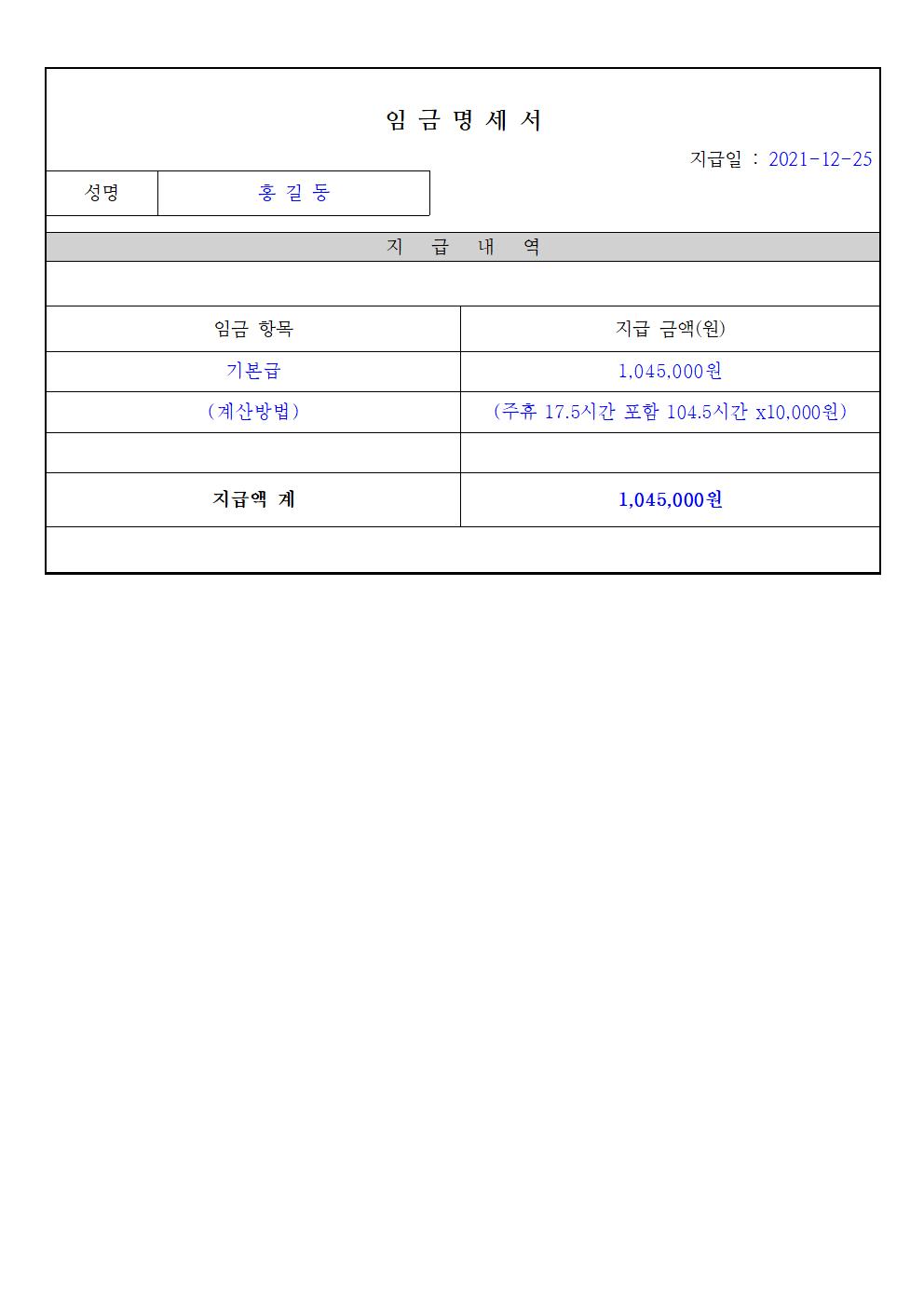 임 금 명 세 서

지급일 : 2021-12-25

| 성명 | 홍 길 동 |
|---|---|

지 급 내 역

| 임금 항목 | 지급 금액(원) |
|---|---|
| 기본급 | 1,045,000원 |
| (계산방법) | (주휴 17.5시간 포함 104.5시간 x10,000원) |
| | |
| 지급액 계 | 1,045,000원 |